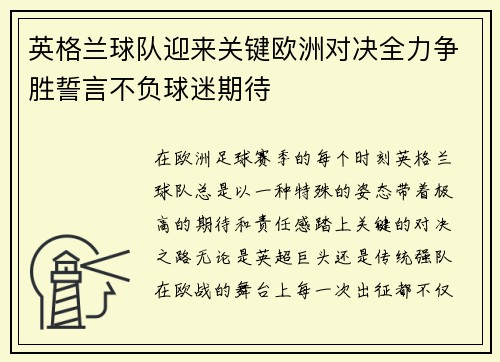 英格兰球队迎来关键欧洲对决全力争胜誓言不负球迷期待

在欧洲足球赛季的每个时刻英格兰球队总是以一种特殊的姿态带着极高的期待和责任感踏上关键的对决之路无论是英超巨头还是传统强队在欧战的舞台上每一次出征都不仅